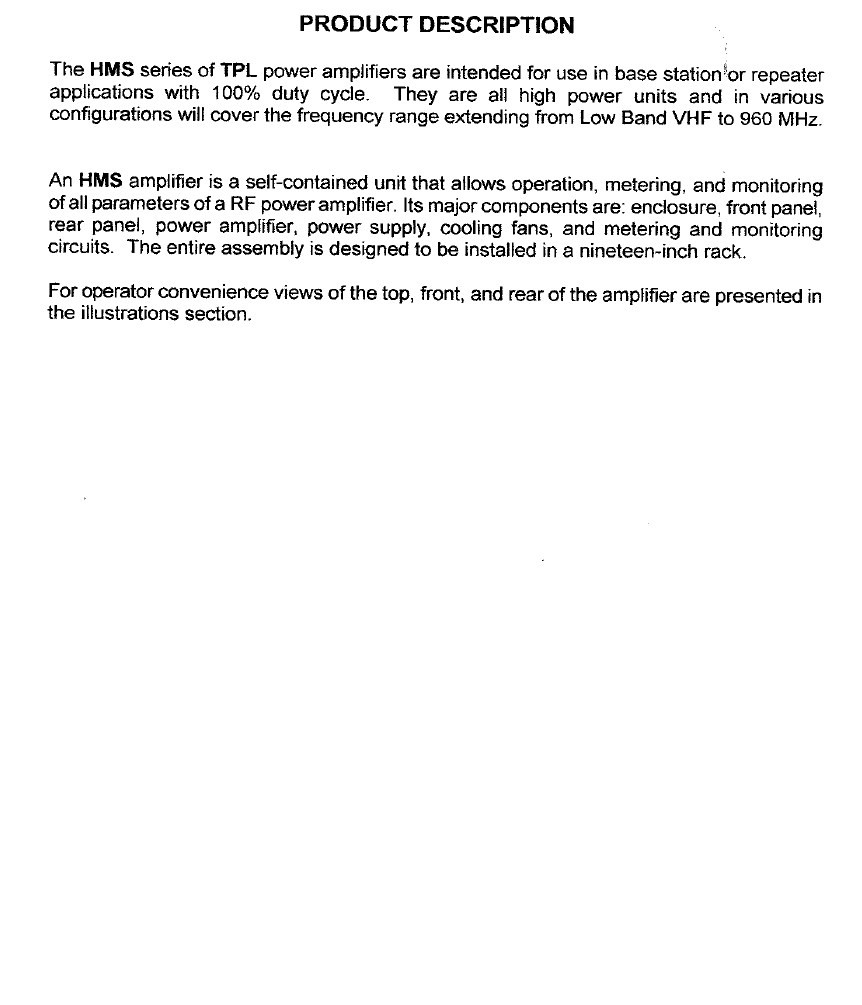 PRODUCT DESCRIPTION

The HMS series of TPL power amplifiers are intended for use in base station or repeater applications with 100% duty cycle. They are all high power units and in various configurations will cover the frequency range extending from Low Band VHF to 960 MHz.

An HMS amplifier is a self-contained unit that allows operation, metering, and monitoring of all parameters of a RF power amplifier. Its major components are: enclosure, front panel, rear panel, power amplifier, power supply, cooling fans, and metering and monitoring circuits. The entire assembly is designed to be installed in a nineteen-inch rack.

For operator convenience views of the top, front, and rear of the amplifier are presented in the illustrations section.